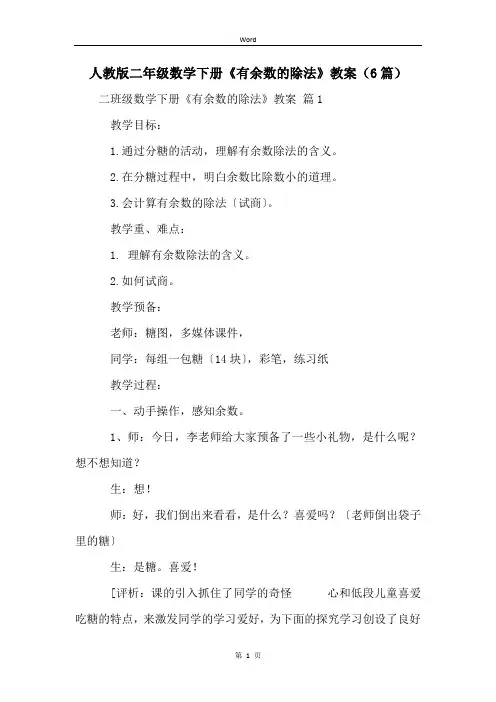 Word

人教版二年级数学下册《有余数的除法》教案（6篇）

二班级数学下册《有余数的除法》教案 篇1

教学目标：

1.通过分糖的活动，理解有余数除法的含义。

2.在分糖过程中，明白余数比除数小的道理。

3.会计算有余数的除法〔试商〕。

教学重、难点：

1. 理解有余数除法的含义。

2.如何试商。

教学预备：

老师：糖图，多媒体课件，

同学：每组一包糖〔14块〕，彩笔，练习纸

教学过程：

一、动手操作，感知余数。

1、师：今日，李老师给大家预备了一些小礼物，是什么呢？想不想知道？

生：想！

师：好，我们倒出来看看，是什么？喜爱吗？〔老师倒出袋子里的糖〕

生：是糖。喜爱！

[评析：课的引入抓住了同学的奇怪 心和低段儿童喜爱吃糖的特点，来激发同学的学习爱好，为下面的探究学习创设了良好

第 1 页